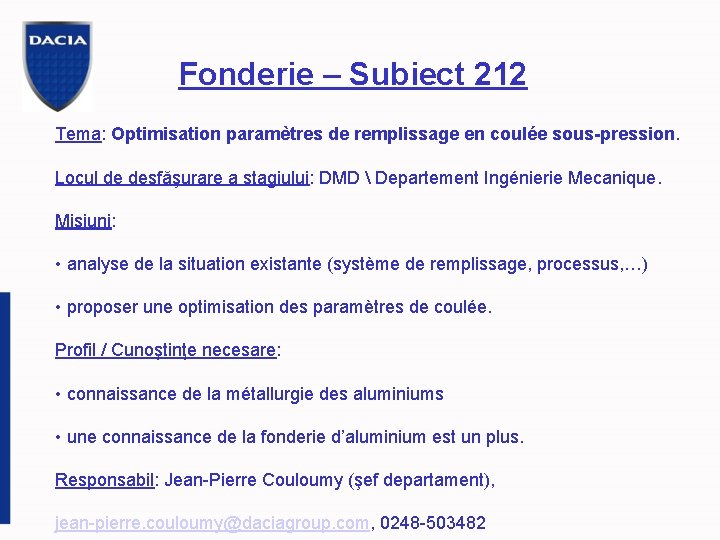 DACIA

Fonderie – Subiect 212

Tema: Optimisation paramètres de remplissage en coulée sous-pression.

Locul de desfăşurare a stagiului: DMD \ Departement Ingénierie Mecanique.

Misiuni:

• analyse de la situation existante (système de remplissage, processus,…)

• proposer une optimisation des paramètres de coulée.

Profil / Cunoştinţe necesare:

• connaissance de la métallurgie des aluminiums

• une connaissance de la fonderie d'aluminium est un plus.

Responsabil: Jean-Pierre Couloumy (şef departament),

jean-pierre.couloumy@daciagroup.com, 0248-503482